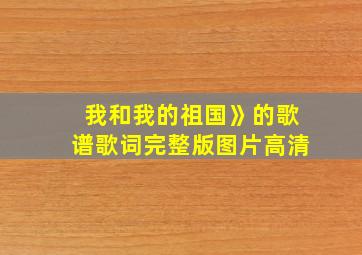 我和我的祖国》的歌谱歌词完整版图片高清